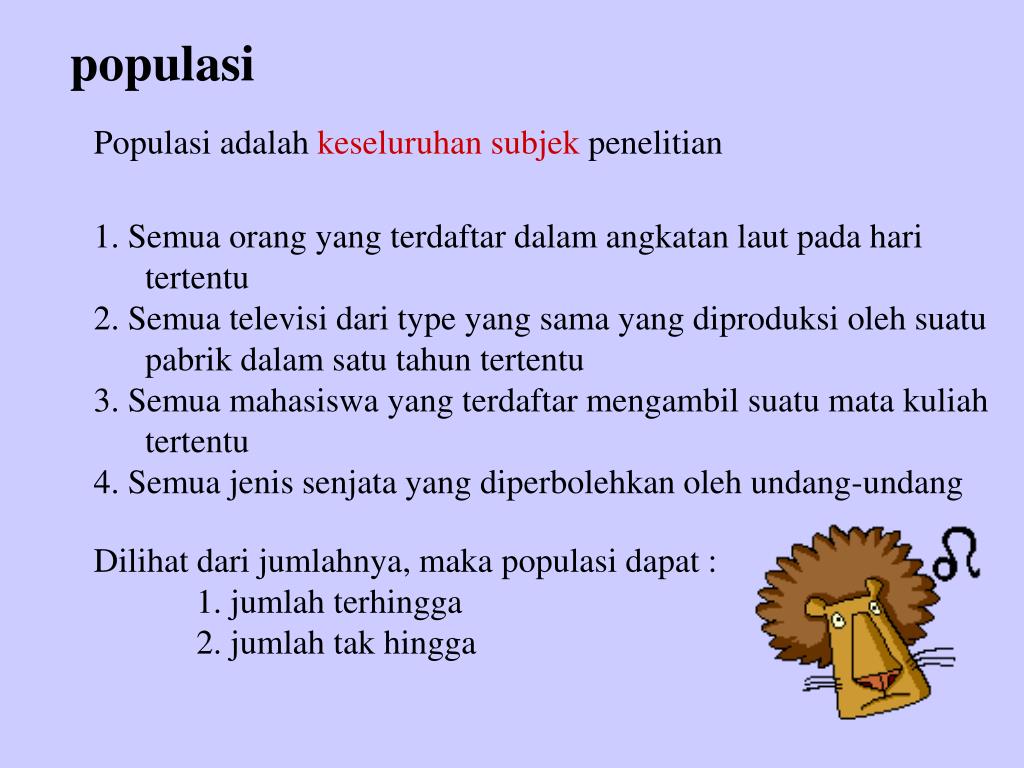 populasi

Populasi adalah keseluruhan subjek penelitian

1. Semua orang yang terdaftar dalam angkatan laut pada hari tertentu
2. Semua televisi dari type yang sama yang diproduksi oleh suatu pabrik dalam satu tahun tertentu
3. Semua mahasiswa yang terdaftar mengambil suatu mata kuliah tertentu
4. Semua jenis senjata yang diperbolehkan oleh undang-undang

Dilihat dari jumlahnya, maka populasi dapat :
1. jumlah terhingga
2. jumlah tak hingga